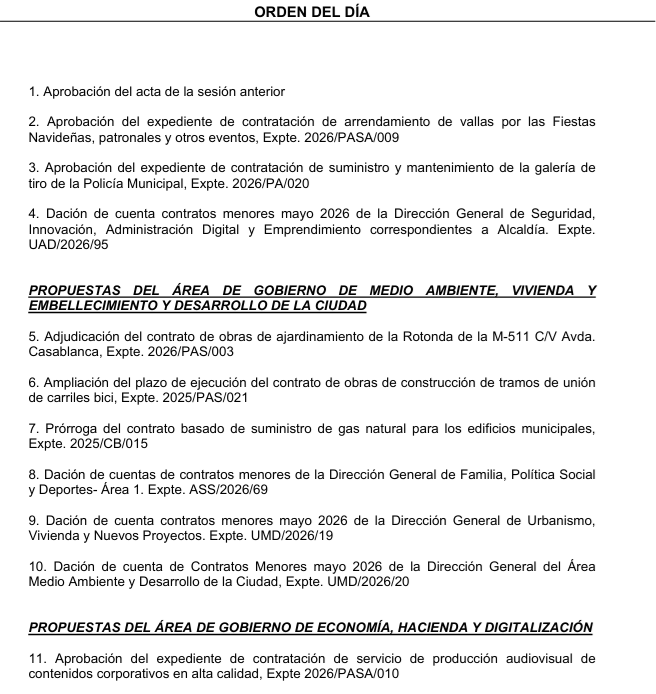 ORDEN DEL DÍA

1. Aprobación del acta de la sesión anterior

2. Aprobación del expediente de contratación de arrendamiento de vallas por las Fiestas Navideñas, patronales y otros eventos, Expte. 2026/PASA/009

3. Aprobación del expediente de contratación de suministro y mantenimiento de la galería de tiro de la Policía Municipal, Expte. 2026/PA/020

4. Dación de cuenta contratos menores mayo 2026 de la Dirección General de Seguridad, Innovación, Administración Digital y Emprendimiento correspondientes a Alcaldía. Expte. UAD/2026/95

PROPUESTAS DEL ÁREA DE GOBIERNO DE MEDIO AMBIENTE, VIVIENDA Y EMBELLECIMIENTO Y DESARROLLO DE LA CIUDAD

5. Adjudicación del contrato de obras de ajardinamiento de la Rotonda de la M-511 C/V Avda. Casablanca, Expte. 2026/PAS/003

6. Ampliación del plazo de ejecución del contrato de obras de construcción de tramos de unión de carriles bici, Expte. 2025/PAS/021

7. Prórroga del contrato basado de suministro de gas natural para los edificios municipales, Expte. 2025/CB/015

8. Dación de cuentas de contratos menores de la Dirección General de Familia, Política Social y Deportes- Área 1. Expte. ASS/2026/69

9. Dación de cuenta contratos menores mayo 2026 de la Dirección General de Urbanismo, Vivienda y Nuevos Proyectos. Expte. UMD/2026/19

10. Dación de cuenta de Contratos Menores mayo 2026 de la Dirección General del Área Medio Ambiente y Desarrollo de la Ciudad, Expte. UMD/2026/20

PROPUESTAS DEL ÁREA DE GOBIERNO DE ECONOMÍA, HACIENDA Y DIGITALIZACIÓN

11. Aprobación del expediente de contratación de servicio de producción audiovisual de contenidos corporativos en alta calidad, Expte 2026/PASA/010